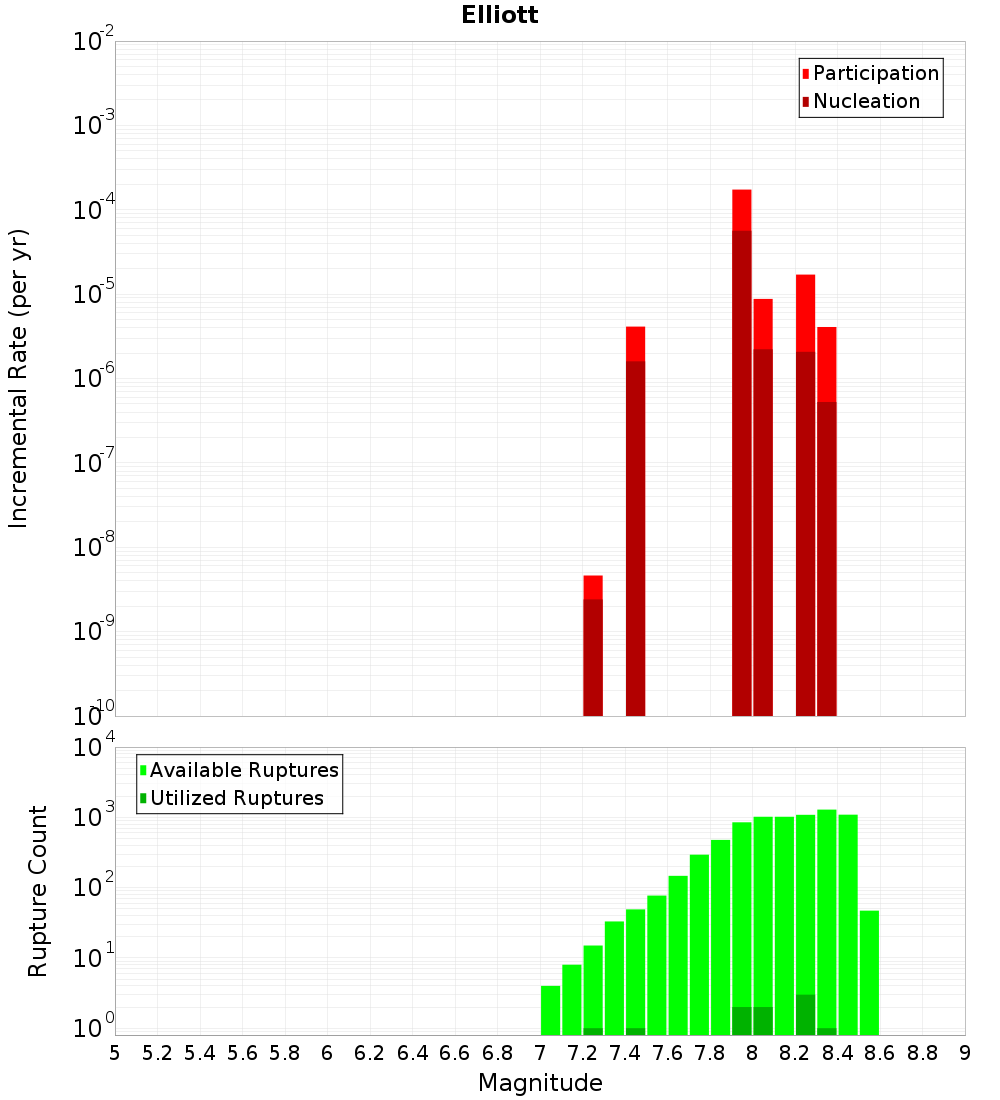 Elliott

Participation
Nucleation

Incremental Rate (per yr)

$10^{-2}$
$10^{-3}$
$10^{-4}$
$10^{-5}$
$10^{-6}$
$10^{-7}$
$10^{-8}$
$10^{-9}$
$10^{-10}$

Available Ruptures
Utilized Ruptures

Rupture Count

$10^{4}$
$10^{3}$
$10^{2}$
$10^{1}$
$10^{0}$

5 5.2 5.4 5.6 5.8 6 6.2 6.4 6.6 6.8 7 7.2 7.4 7.6 7.8 8 8.2 8.4 8.6 8.8 9

Magnitude